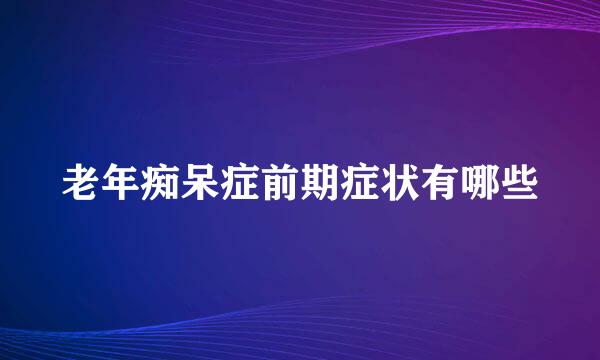 老年痴呆症前期症状有哪些